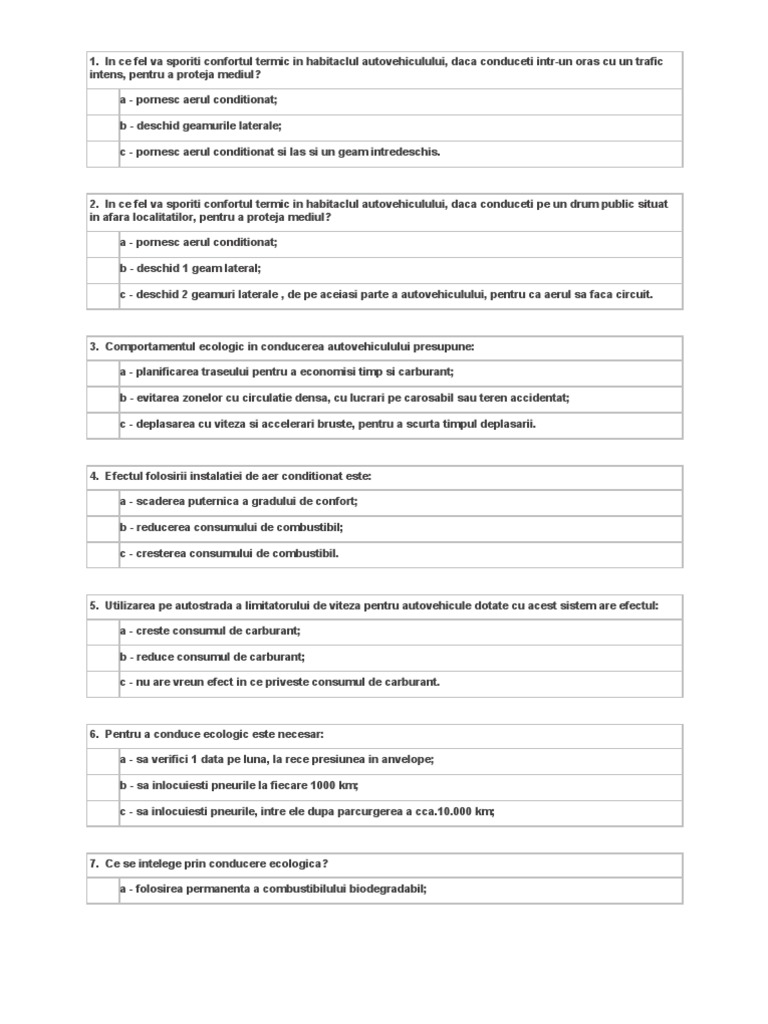 1. In ce fel va sporiti confortul termic in habitaclul autovehiculului, daca conduceti intr-un oras cu un trafic intens, pentru a proteja mediul?

a - pornesc aerul conditionat;

b - deschid geamurile laterale;

c - pornesc aerul conditionat si las si un geam intredeschis.

2. In ce fel va sporiti confortul termic in habitaclul autovehiculului, daca conduceti pe un drum public situat in afara localitatilor, pentru a proteja mediul?

a - pornesc aerul conditionat;

b - deschid 1 geam lateral;

c - deschid 2 geamuri laterale , de pe aceiasi parte a autovehiculului, pentru ca aerul sa faca circuit.

3. Comportamentul ecologic in conducerea autovehiculului presupune:

a - planificarea traseului pentru a economisi timp si carburant;

b - evitarea zonelor cu circulatie densa, cu lucrari pe carosabil sau teren accidentat;

c - deplasarea cu viteza si accelerari bruste, pentru a scurta timpul deplasarii.

4. Efectul folosirii instalatiei de aer conditionat este:

a - scaderea puternica a gradului de confort;

b - reducerea consumului de combustibil;

c - cresterea consumului de combustibil.

5. Utilizarea pe autostrada a limitatorului de viteza pentru autovehicule dotate cu acest sistem are efectul:

a - creste consumul de carburant;

b - reduce consumul de carburant;

c - nu are vreun efect in ce priveste consumul de carburant.

6. Pentru a conduce ecologic este necesar:

a - sa verifici 1 data pe luna, la rece presiunea in anvelope;

b - sa inlocuiesti pneurile la fiecare 1000 km;

c - sa inlocuiesti pneurile, intre ele dupa parcurgerea a cca.10.000 km;

7. Ce se intelege prin conducere ecologica?

a - folosirea permanenta a combustibilului biodegradabil;